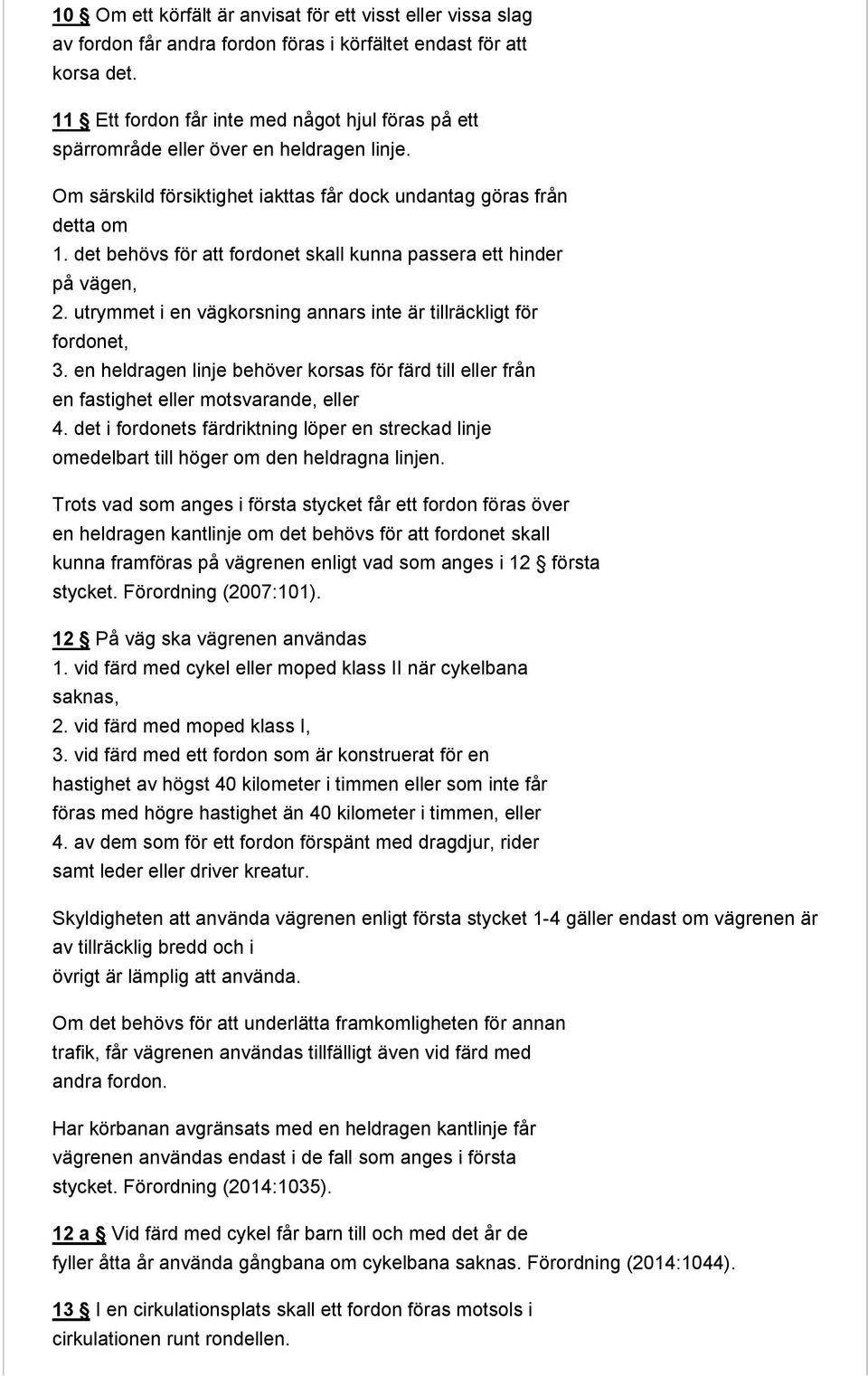 10 § Om ett körfält är anvisat för ett visst eller vissa slag av fordon får andra fordon föras i körfältet endast för att korsa det.

11 § Ett fordon får inte med något hjul föras på ett spärrområde eller över en heldragen linje.

Om särskild försiktighet iakttas får dock undantag göras från detta om
1. det behövs för att fordonet skall kunna passera ett hinder på vägen,
2. utrymmet i en vägkorsning annars inte är tillräckligt för fordonet,
3. en heldragen linje behöver korsas för färd till eller från en fastighet eller motsvarande, eller
4. det i fordonets färdriktning löper en streckad linje omedelbart till höger om den heldragna linjen.

Trots vad som anges i första stycket får ett fordon föras över en heldragen kantlinje om det behövs för att fordonet skall kunna framföras på vägrenen enligt vad som anges i 12 § första stycket. Förordning (2007:101).

12 § På väg ska vägrenen användas
1. vid färd med cykel eller moped klass II när cykelbana saknas,
2. vid färd med moped klass I,
3. vid färd med ett fordon som är konstruerat för en hastighet av högst 40 kilometer i timmen eller som inte får föras med högre hastighet än 40 kilometer i timmen, eller
4. av dem som för ett fordon förspänt med dragdjur, rider samt leder eller driver kreatur.

Skyldigheten att använda vägrenen enligt första stycket 1-4 gäller endast om vägrenen är av tillräcklig bredd och i
övrigt är lämplig att använda.

Om det behövs för att underlätta framkomligheten för annan trafik, får vägrenen användas tillfälligt även vid färd med andra fordon.

Har körbanan avgränsats med en heldragen kantlinje får vägrenen användas endast i de fall som anges i första stycket. Förordning (2014:1035).

12 a § Vid färd med cykel får barn till och med det år de fyller åtta år använda gångbana om cykelbana saknas. Förordning (2014:1044).

13 § I en cirkulationsplats skall ett fordon föras motsols i cirkulationen runt rondellen.